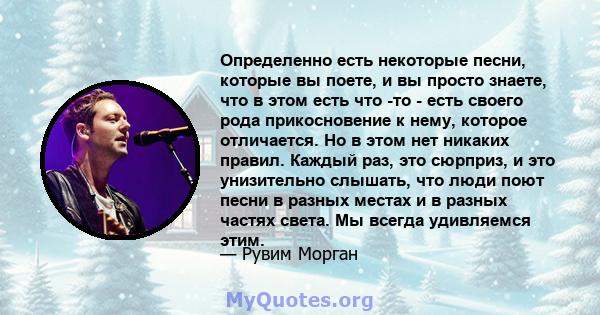 Определенно есть некоторые песни, которые вы поете, и вы просто знаете, что в этом есть что -то - есть своего рода прикосновение к нему, которое отличается. Но в этом нет никаких правил. Каждый раз, это сюрприз, и это унизительно слышать, что люди поют песни в разных местах и в разных частях света. Мы всегда удивляемся этим.

— Рувим Морган

MyQuotes.org